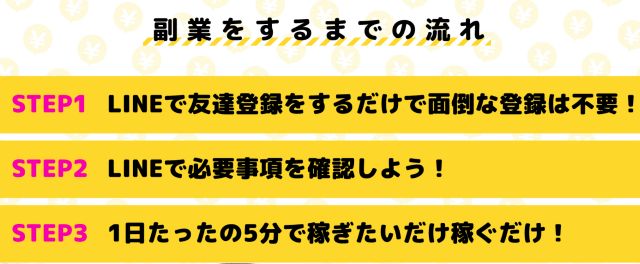 副業をするまでの流れ

STEP1 LINEで友達登録をするだけで面倒な登録は不要！

STEP2 LINEで必要事項を確認しよう！

STEP3 1日たったの5分で稼ぎたいだけ稼ぐだけ！